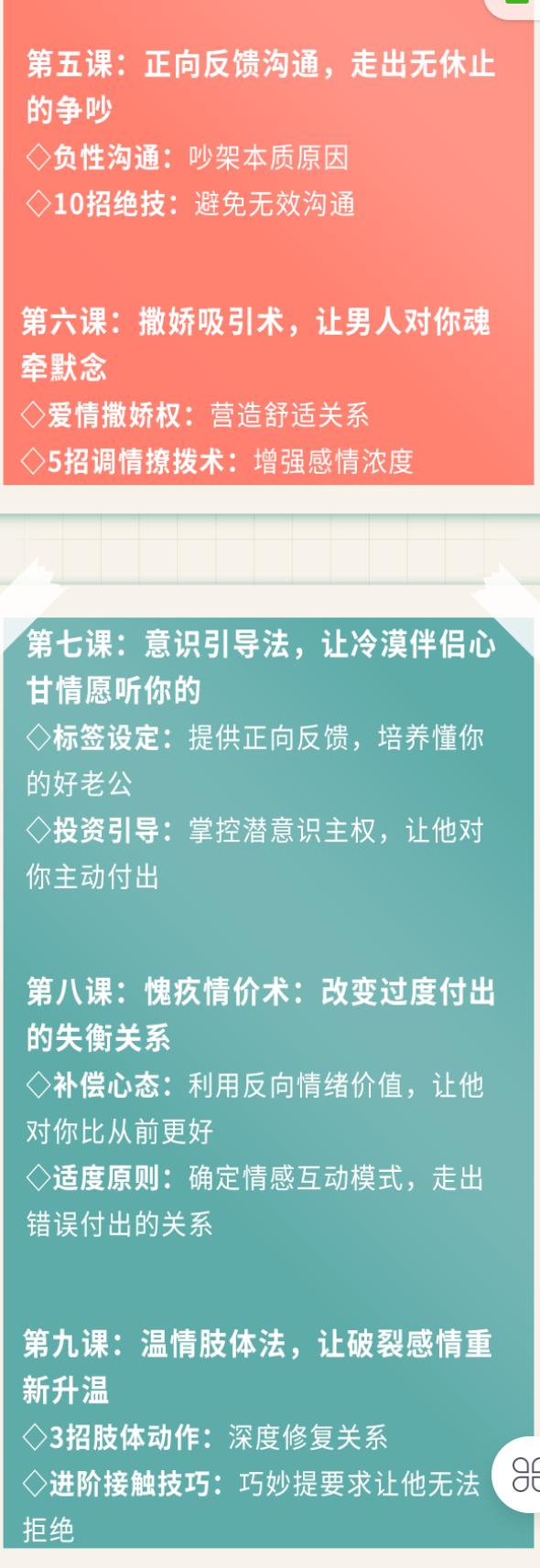 第五课：正向反馈沟通，走出无休止的争吵
◇负性沟通：吵架本质原因
◇10招绝技：避免无效沟通

第六课：撒娇吸引术，让男人对你魂牵默念
◇爱情撒娇权：营造舒适关系
◇5招调情撩拨术：增强感情浓度

第七课：意识引导法，让冷漠伴侣心甘情愿听你的
◇标签设定：提供正向反馈，培养懂你的好老公
◇投资引导：掌控潜意识主权，让他对你主动付出

第八课：愧疚情价术：改变过度付出的失衡关系
◇补偿心态：利用反向情绪价值，让他对你比从前更好
◇适度原则：确定情感互动模式，走出错误付出的关系

第九课：温情肢体法，让破裂感情重新升温
◇3招肢体动作：深度修复关系
◇进阶接触技巧：巧妙提要求让他无法拒绝